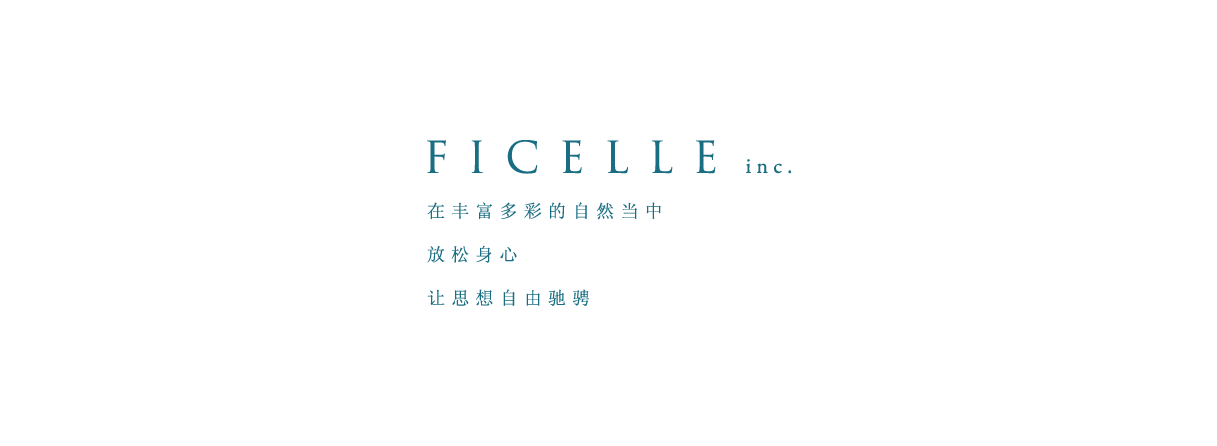 FICELLE inc.

在丰富多彩的自然当中

放松身心

让思想自由驰骋